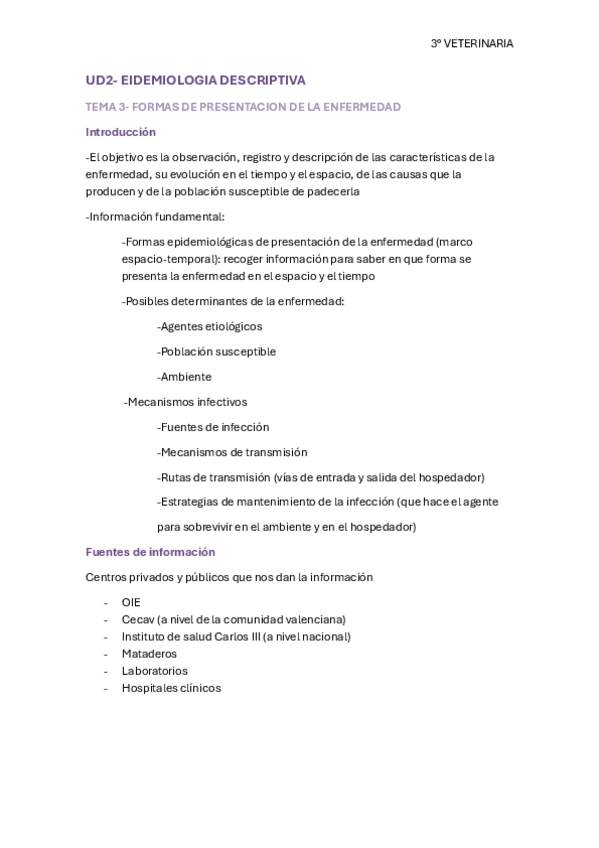 3º VETERINARIA

UD2- EIDEMIOLOGIA DESCRIPTIVA

TEMA 3- FORMAS DE PRESENTACION DE LA ENFERMEDAD

Introducción

-El objetivo es la observación, registro y descripción de las características de la enfermedad, su evolución en el tiempo y el espacio, de las causas que la producen y de la población susceptible de padecerla

-Información fundamental:

-Formas epidemiológicas de presentación de la enfermedad (marco espacio-temporal): recoger información para saber en que forma se presenta la enfermedad en el espacio y el tiempo

-Posibles determinantes de la enfermedad:

-Agentes etiológicos

-Población susceptible

-Ambiente

-Mecanismos infectivos

-Fuentes de infección

-Mecanismos de transmisión

-Rutas de transmisión (vías de entrada y salida del hospedador)

-Estrategias de mantenimiento de la infección (que hace el agente para sobrevivir en el ambiente y en el hospedador)

Fuentes de información

Centros privados y públicos que nos dan la información

- OIE
- Cecav (a nivel de la comunidad valenciana)
- Instituto de salud Carlos III (a nivel nacional)
- Mataderos
- Laboratorios
- Hospitales clínicos